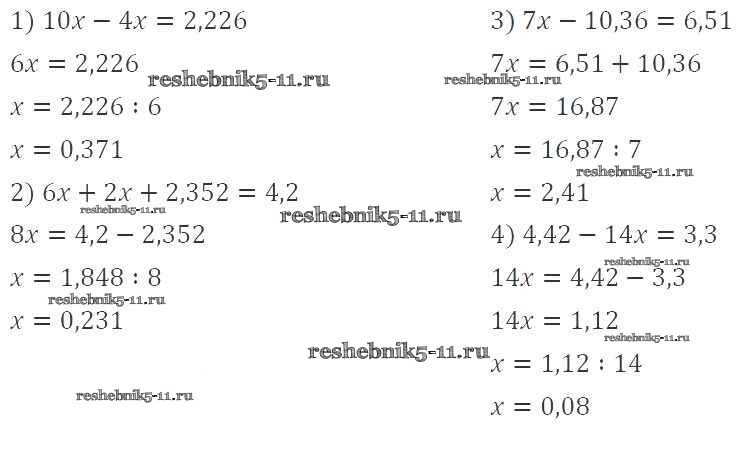 1) $10x - 4x = 2,226$

$6x = 2,226$

$x = 2,226 : 6$

$x = 0,371$

2) $6x + 2x + 2,352 = 4,2$

$8x = 4,2 - 2,352$

$x = 1,848 : 8$

$x = 0,231$

3) $7x - 10,36 = 6,51$

$7x = 6,51 + 10,36$

$7x = 16,87$

$x = 16,87 : 7$

$x = 2,41$

4) $4,42 - 14x = 3,3$

$14x = 4,42 - 3,3$

$14x = 1,12$

$x = 1,12 : 14$

$x = 0,08$

reshebnik5-11.ru